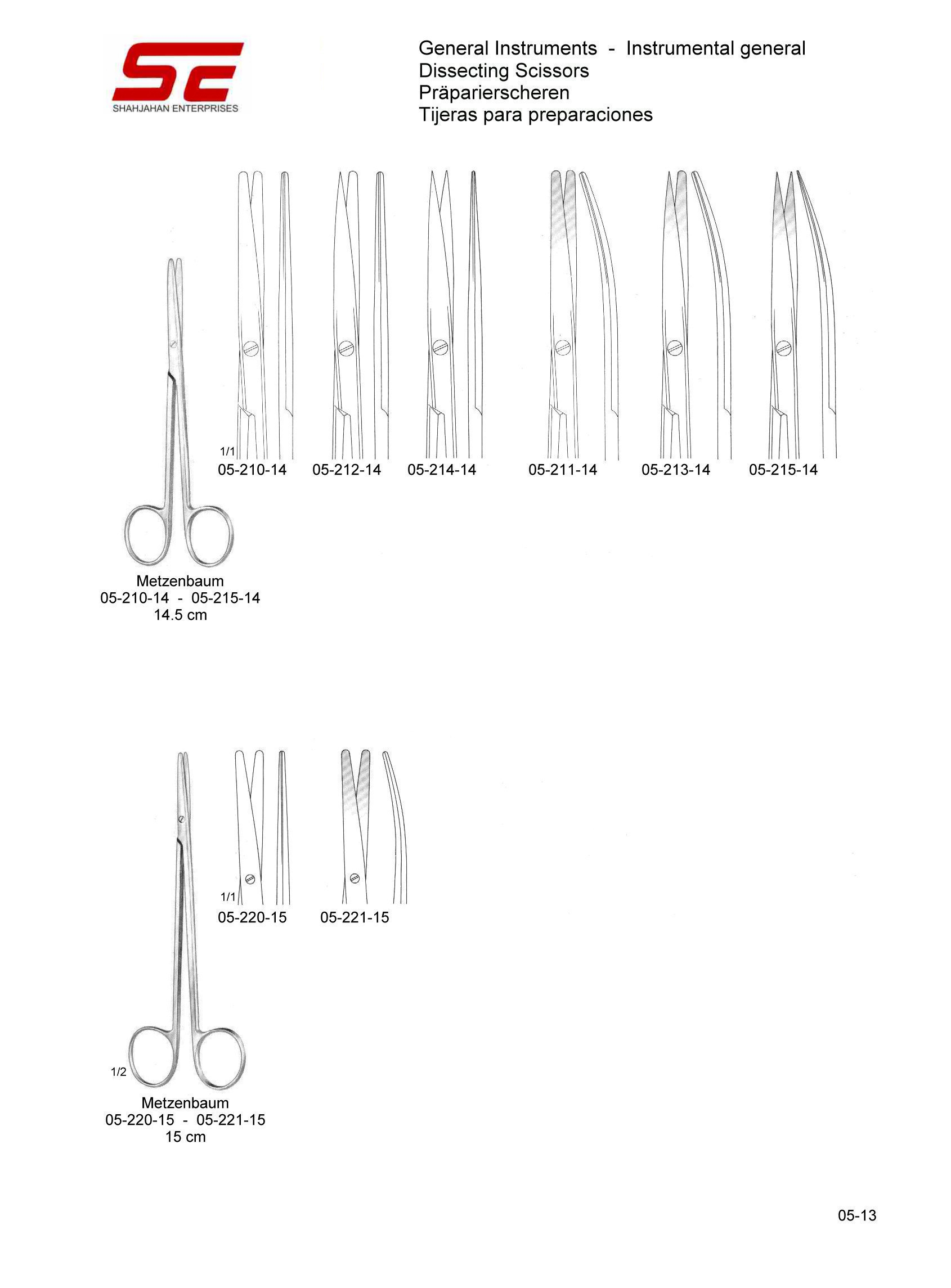 SE
SHAHJAHAN ENTERPRISES

General Instruments - Instrumental general
Dissecting Scissors
Präparierscheren
Tijeras para preparaciones

1/1
05-210-14 05-212-14 05-214-14 05-211-14 05-213-14 05-215-14

Metzenbaum
05-210-14 - 05-215-14
14.5 cm

1/1
05-220-15 05-221-15

1/2
Metzenbaum
05-220-15 - 05-221-15
15 cm

05-13